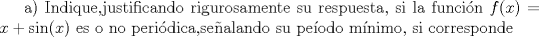 a) Indique,justificando rigurosamente su respuesta, si la función $f(x) = x + \sin(x)$ es o no periódica,señalando su peíodo mínimo, si corresponde